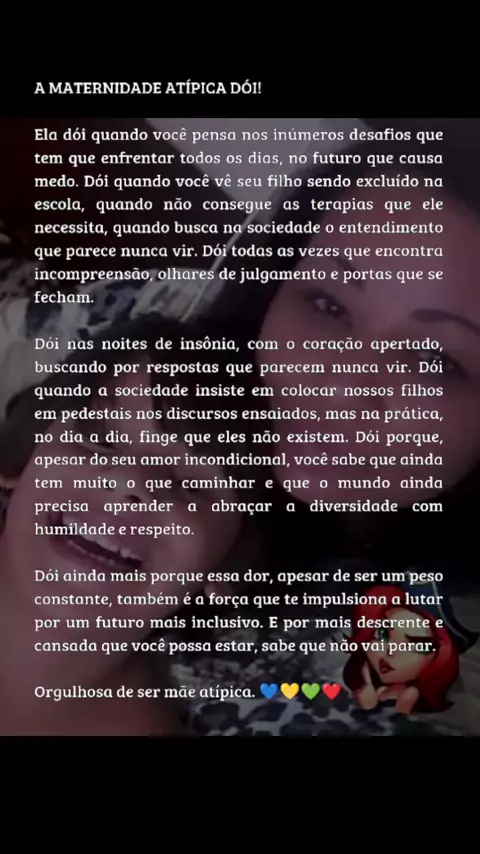 A MATERNIDADE ATÍPICA DÓI!

Ela dói quando você pensa nos inúmeros desafios que tem que enfrentar todos os dias, no futuro que causa medo. Dói quando você vê seu filho sendo excluído na escola, quando não consegue as terapias que ele necessita, quando busca na sociedade o entendimento que parece nunca vir. Dói todas as vezes que encontra incompreensão, olhares de julgamento e portas que se fecham.

Dói nas noites de insônia, com o coração apertado, buscando por respostas que parecem nunca vir. Dói quando a sociedade insiste em colocar nossos filhos em pedestais nos discursos ensaiados, mas na prática, no dia a dia, finge que eles não existem. Dói porque, apesar do seu amor incondicional, você sabe que ainda tem muito o que caminhar e que o mundo ainda precisa aprender a abraçar a diversidade com humildade e respeito.

Dói ainda mais porque essa dor, apesar de ser um peso constante, também é a força que te impulsiona a lutar por um futuro mais inclusivo. E por mais descrente e cansada que você possa estar, sabe que não vai parar.

Orgulhosa de ser mãe atípica. 💙💛💚❤️